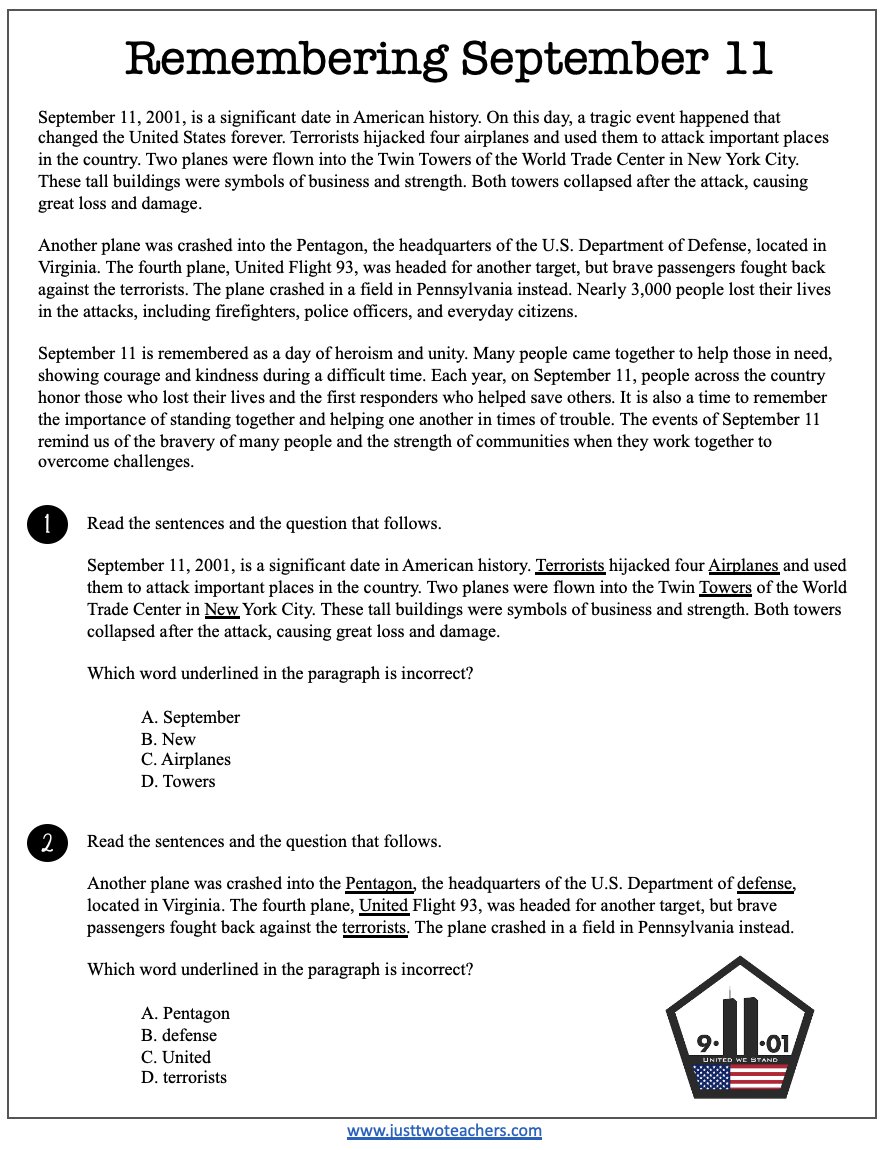 Remembering September 11

September 11, 2001, is a significant date in American history. On this day, a tragic event happened that changed the United States forever. Terrorists hijacked four airplanes and used them to attack important places in the country. Two planes were flown into the Twin Towers of the World Trade Center in New York City. These tall buildings were symbols of business and strength. Both towers collapsed after the attack, causing great loss and damage.

Another plane was crashed into the Pentagon, the headquarters of the U.S. Department of Defense, located in Virginia. The fourth plane, United Flight 93, was headed for another target, but brave passengers fought back against the terrorists. The plane crashed in a field in Pennsylvania instead. Nearly 3,000 people lost their lives in the attacks, including firefighters, police officers, and everyday citizens.

September 11 is remembered as a day of heroism and unity. Many people came together to help those in need, showing courage and kindness during a difficult time. Each year, on September 11, people across the country honor those who lost their lives and the first responders who helped save others. It is also a time to remember the importance of standing together and helping one another in times of trouble. The events of September 11 remind us of the bravery of many people and the strength of communities when they work together to overcome challenges.

1 Read the sentences and the question that follows.

September 11, 2001, is a significant date in American history. Terrorists hijacked four Airplanes and used them to attack important places in the country. Two planes were flown into the Twin Towers of the World Trade Center in New York City. These tall buildings were symbols of business and strength. Both towers collapsed after the attack, causing great loss and damage.

Which word underlined in the paragraph is incorrect?

A. September
B. New
C. Airplanes
D. Towers

2 Read the sentences and the question that follows.

Another plane was crashed into the Pentagon, the headquarters of the U.S. Department of defense, located in Virginia. The fourth plane, United Flight 93, was headed for another target, but brave passengers fought back against the terrorists. The plane crashed in a field in Pennsylvania instead.

Which word underlined in the paragraph is incorrect?

A. Pentagon
B. defense
C. United
D. terrorists

9·11·01
UNITED WE STAND

www.justtwoteachers.com